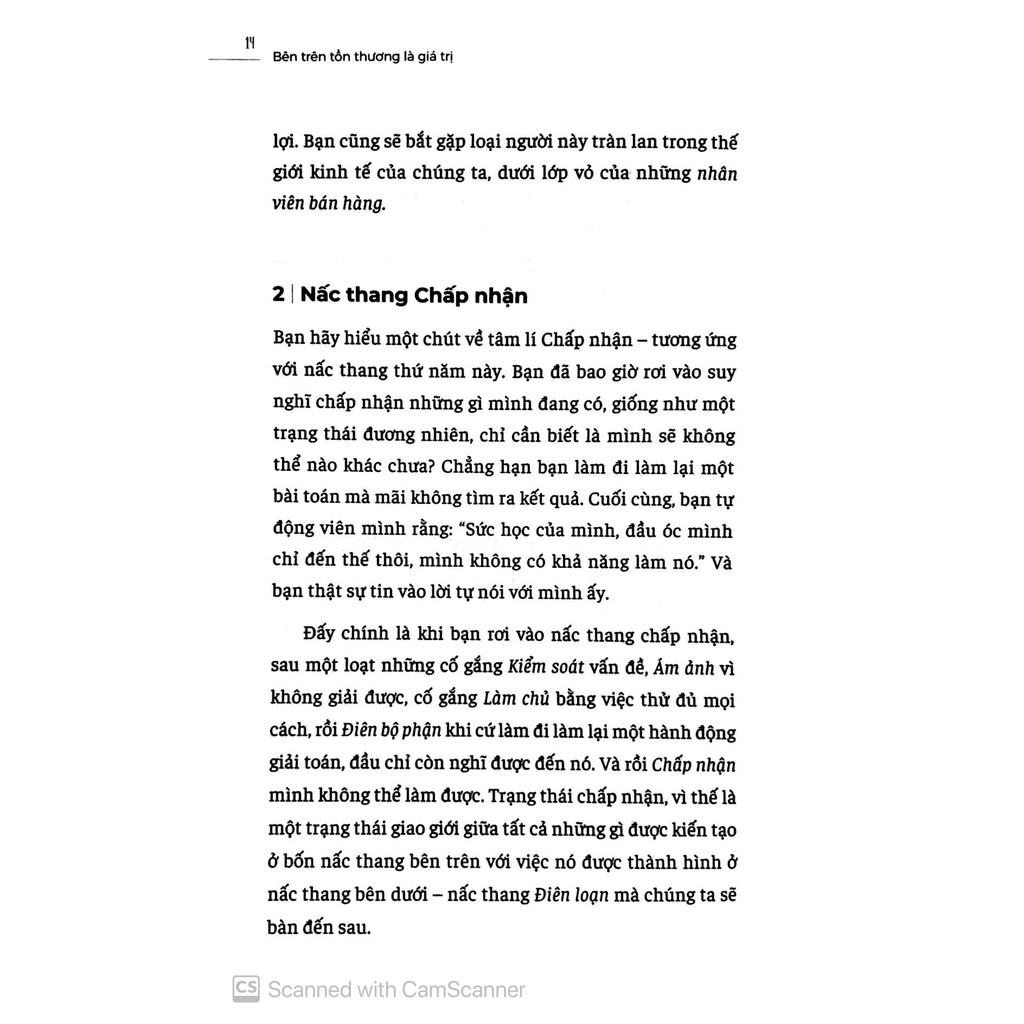 14
Bên trên tổn thương là giá trị

lợi. Bạn cũng sẽ bắt gặp loại người này tràn lan trong thế giới kinh tế của chúng ta, dưới lớp vỏ của những nhân viên bán hàng.

2 | Nấc thang Chấp nhận

Bạn hãy hiểu một chút về tâm lí Chấp nhận – tương ứng với nấc thang thứ năm này. Bạn đã bao giờ rơi vào suy nghĩ chấp nhận những gì mình đang có, giống như một trạng thái đương nhiên, chỉ cần biết là mình sẽ không thể nào khác chưa? Chẳng hạn bạn làm đi làm lại một bài toán mà mãi không tìm ra kết quả. Cuối cùng, bạn tự động viên mình rằng: "Sức học của mình, đầu óc mình chỉ đến thế thôi, mình không có khả năng làm nó." Và bạn thật sự tin vào lời tự nói với mình ấy.

Đấy chính là khi bạn rơi vào nấc thang chấp nhận, sau một loạt những cố gắng Kiểm soát vấn đề, Ám ảnh vì không giải được, cố gắng Làm chủ bằng việc thử đủ mọi cách, rồi Điên bộ phận khi cứ làm đi làm lại một hành động giải toán, đầu chỉ còn nghĩ được đến nó. Và rồi Chấp nhận mình không thể làm được. Trạng thái chấp nhận, vì thế là một trạng thái giao giới giữa tất cả những gì được kiến tạo ở bốn nấc thang bên trên với việc nó được thành hình ở nấc thang bên dưới – nấc thang Điên loạn mà chúng ta sẽ bàn đến sau.

CS Scanned with CamScanner